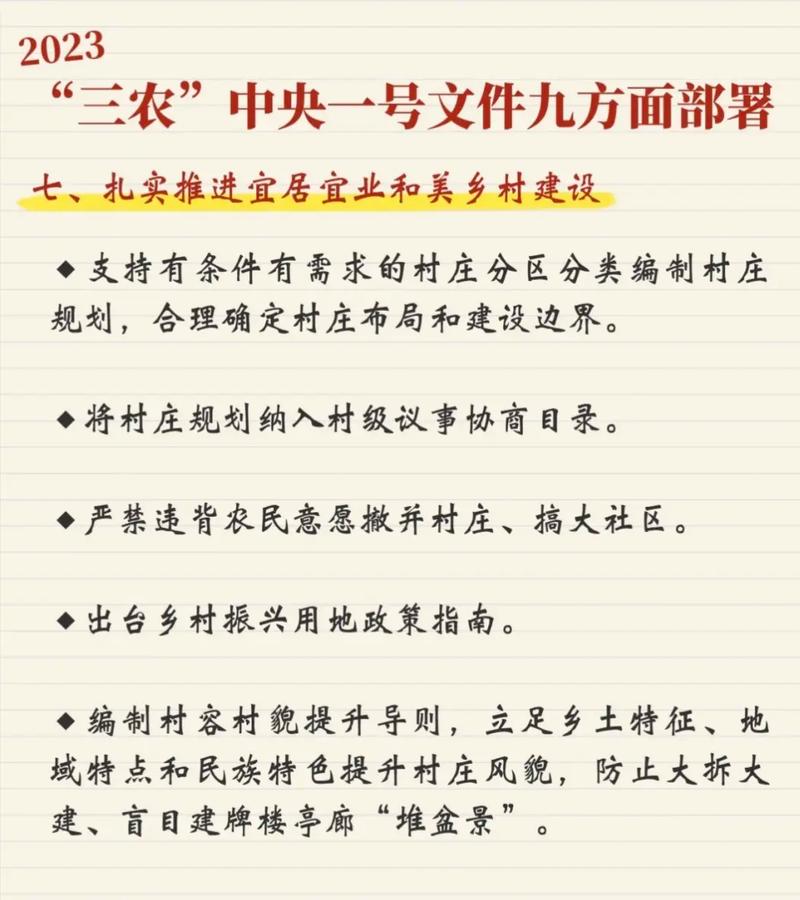 2023
“三农”中央一号文件九方面部署

七、扎实推进宜居宜业和美乡村建设

◆支持有条件有需求的村庄分区分类编制村庄规划，合理确定村庄布局和建设边界。

◆将村庄规划纳入村级议事协商目录。

◆严禁违背农民意愿撤并村庄、搞大社区。

◆出台乡村振兴用地政策指南。

◆编制村容村貌提升导则，立足乡土特征、地域特点和民族特色提升村庄风貌，防止大拆大建、盲目建牌楼亭廊“堆盆景”。